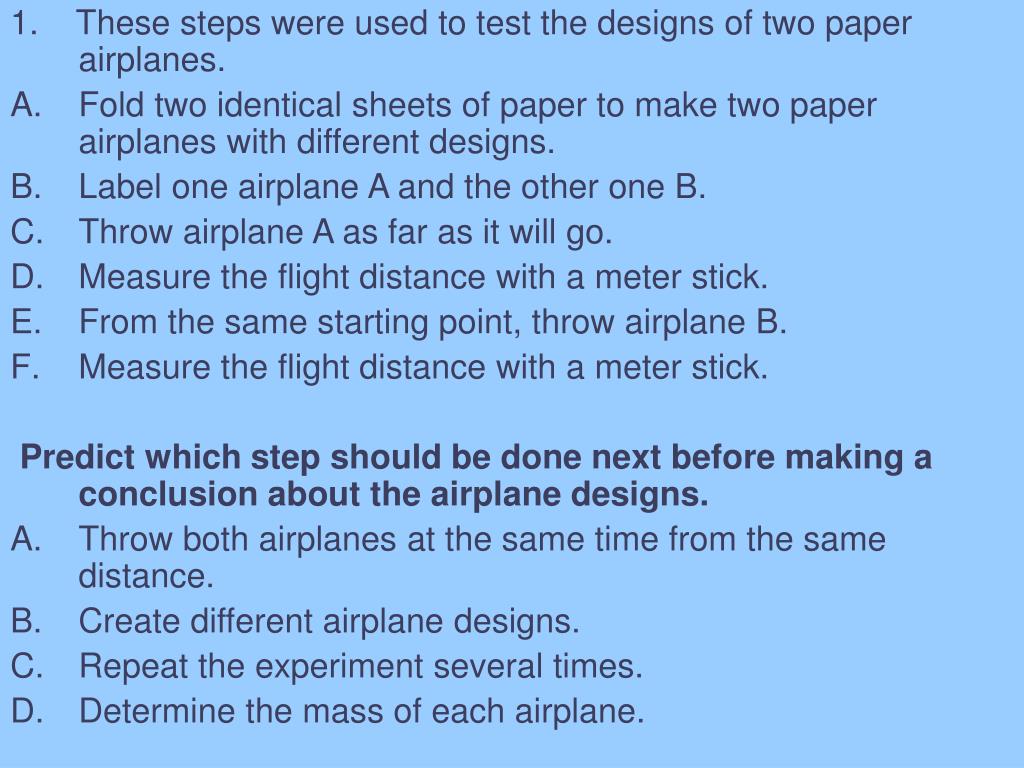 1. These steps were used to test the designs of two paper airplanes.
A. Fold two identical sheets of paper to make two paper airplanes with different designs.
B. Label one airplane A and the other one B.
C. Throw airplane A as far as it will go.
D. Measure the flight distance with a meter stick.
E. From the same starting point, throw airplane B.
F. Measure the flight distance with a meter stick.

Predict which step should be done next before making a conclusion about the airplane designs.
A. Throw both airplanes at the same time from the same distance.
B. Create different airplane designs.
C. Repeat the experiment several times.
D. Determine the mass of each airplane.